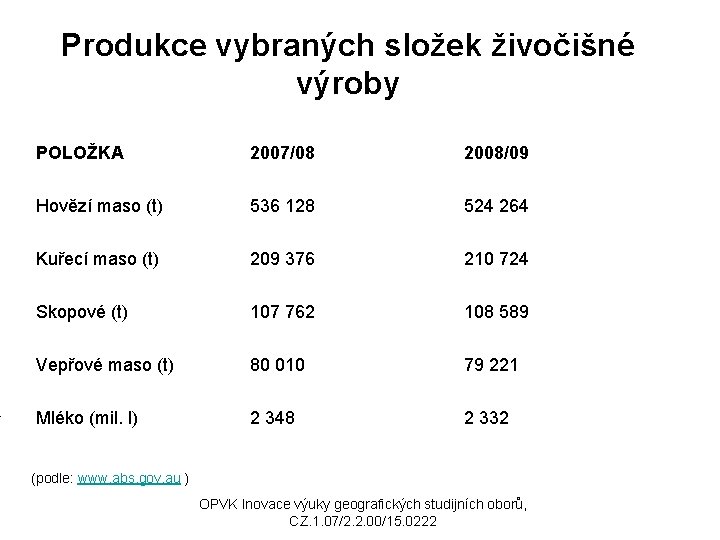 Produkce vybraných složek živočišné výroby

| POLOŽKA | 2007/08 | 2008/09 |
|---|---|---|
| Hovězí maso (t) | 536 128 | 524 264 |
| Kuřecí maso (t) | 209 376 | 210 724 |
| Skopové (t) | 107 762 | 108 589 |
| Vepřové maso (t) | 80 010 | 79 221 |
| Mléko (mil. l) | 2 348 | 2 332 |

(podle: www.abs.gov.au )

OPVK Inovace výuky geografických studijních oborů, CZ.1.07/2.2.00/15.0222